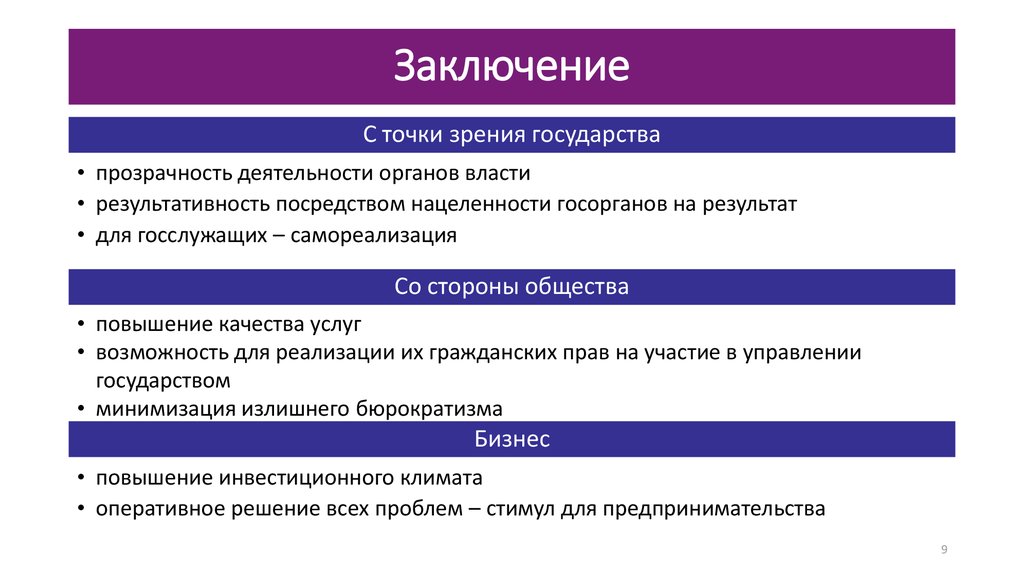 Заключение

С точки зрения государства

• прозрачность деятельности органов власти
• результативность посредством нацеленности госорганов на результат
• для госслужащих – самореализация

Со стороны общества

• повышение качества услуг
• возможность для реализации их гражданских прав на участие в управлении государством
• минимизация излишнего бюрократизма

Бизнес

• повышение инвестиционного климата
• оперативное решение всех проблем – стимул для предпринимательства

9